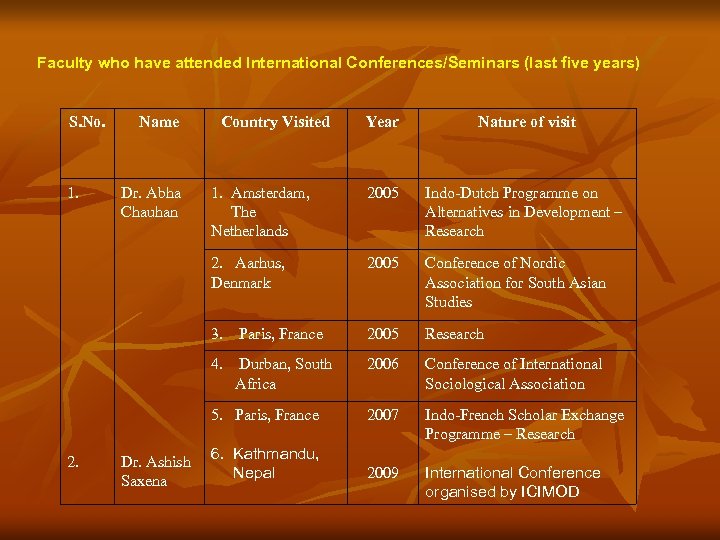 Faculty who have attended International Conferences/Seminars (last five years)

| S.No. | Name | Country Visited | Year | Nature of visit |
|---|---|---|---|---|
| 1. | Dr. Abha Chauhan | 1. Amsterdam, The Netherlands | 2005 | Indo-Dutch Programme on Alternatives in Development – Research |
| | | 2. Aarhus, Denmark | 2005 | Conference of Nordic Association for South Asian Studies |
| | | 3. Paris, France | 2005 | Research |
| | | 4. Durban, South Africa | 2006 | Conference of International Sociological Association |
| | | 5. Paris, France | 2007 | Indo-French Scholar Exchange Programme – Research |
| 2. | Dr. Ashish Saxena | 6. Kathmandu, Nepal | 2009 | International Conference organised by ICIMOD |